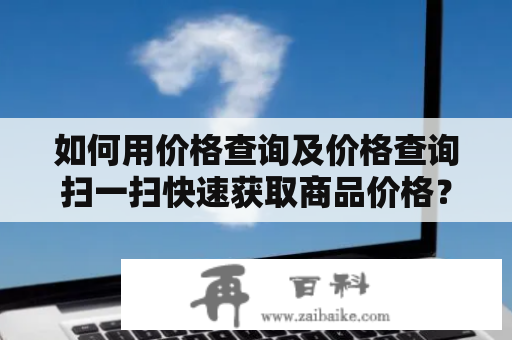 如何用价格查询及价格查询扫一扫快速获取商品价格？

再 百科
www.zaibaike.com